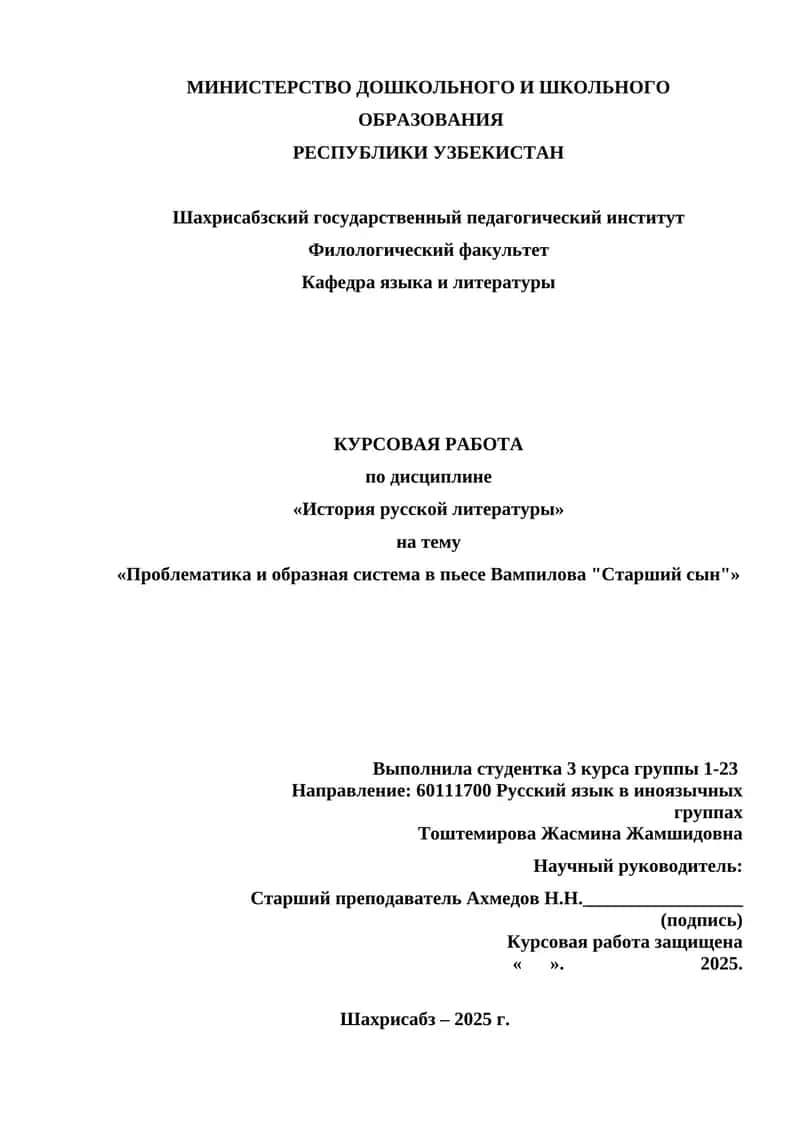 МИНИСТЕРСТВО ДОШКОЛЬНОГО И ШКОЛЬНОГО ОБРАЗОВАНИЯ
РЕСПУБЛИКИ УЗБЕКИСТАН

Шахрисабзский государственный педагогический институт
Филологический факультет
Кафедра языка и литературы

КУРСОВАЯ РАБОТА
по дисциплине
«История русской литературы»
на тему
«Проблематика и образная система в пьесе Вампилова "Старший сын"»

Выполнила студентка 3 курса группы 1-23
Направление: 60111700 Русский язык в иноязычных группах
Тоштемирова Жасмина Жамшидовна
Научный руководитель:
Старший преподаватель Ахмедов Н.Н.________________
(подпись)
Курсовая работа защищена
« ». 2025.

Шахрисабз – 2025 г.